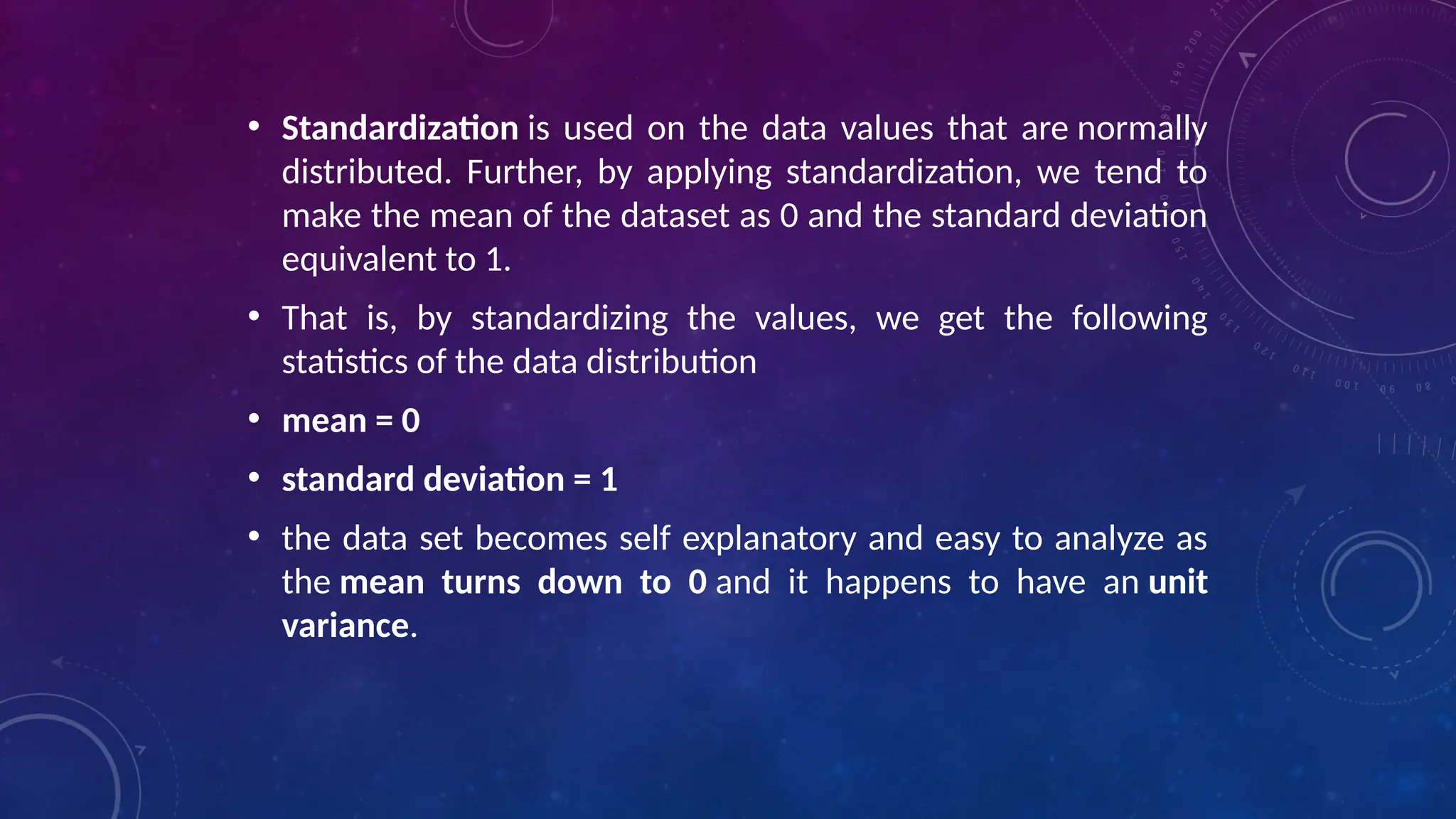 • Standardization is used on the data values that are normally distributed. Further, by applying standardization, we tend to make the mean of the dataset as 0 and the standard deviation equivalent to 1.

• That is, by standardizing the values, we get the following statistics of the data distribution

• mean = 0

• standard deviation = 1

• the data set becomes self explanatory and easy to analyze as the mean turns down to 0 and it happens to have an unit variance.